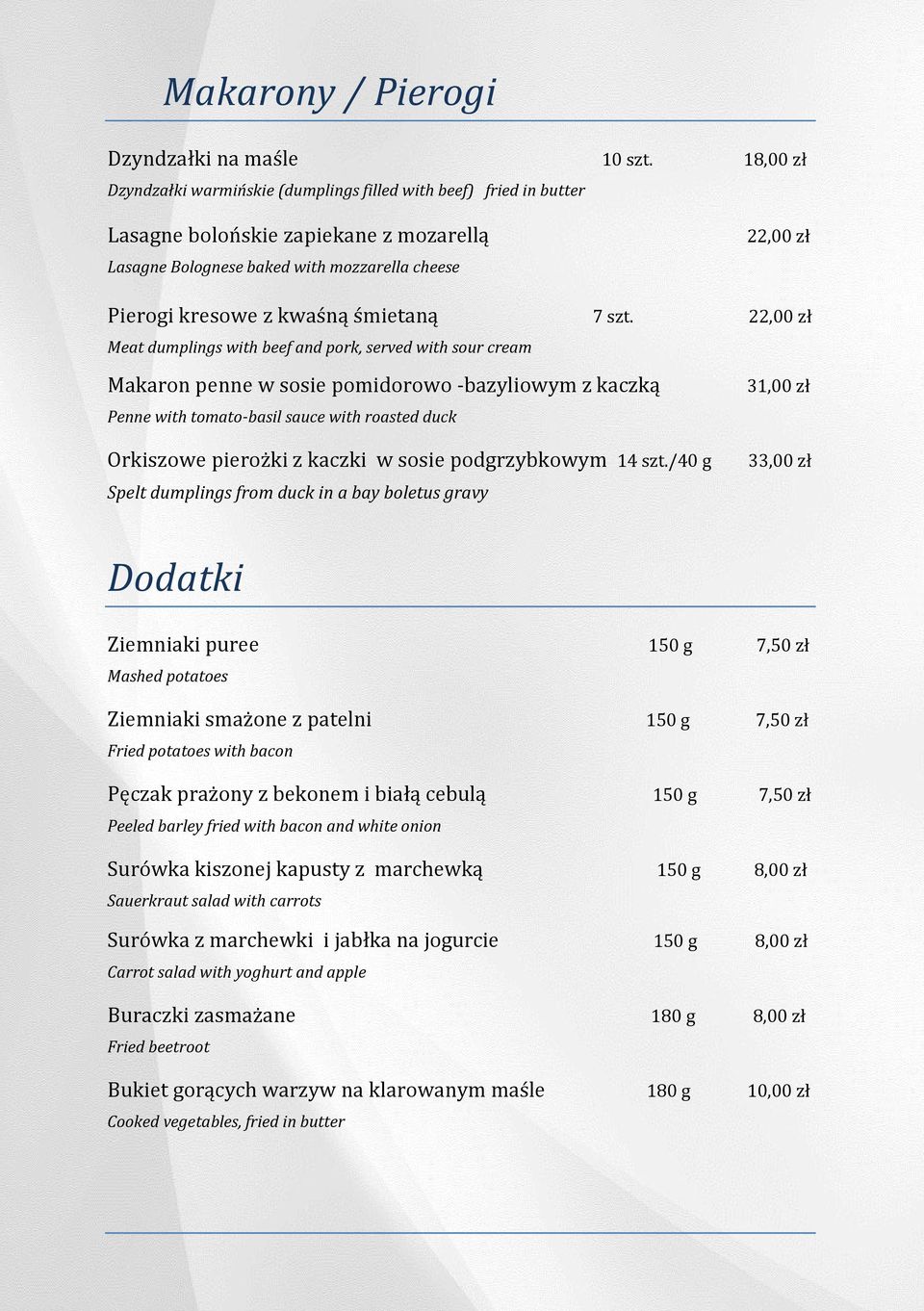 Makarony / Pierogi

Dzyndzałki na maśle 10 szt. 18,00 zł
Dzyndzałki warmińskie (dumplings filled with beef) fried in butter

Lasagne bolońskie zapiekane z mozarellą 22,00 zł
Lasagne Bolognese baked with mozzarella cheese

Pierogi kresowe z kwaśną śmietaną 7 szt. 22,00 zł
Meat dumplings with beef and pork, served with sour cream

Makaron penne w sosie pomidorowo -bazyliowym z kaczką 31,00 zł
Penne with tomato-basil sauce with roasted duck

Orkiszowe pierożki z kaczki w sosie podgrzybkowym 14 szt./40 g 33,00 zł
Spelt dumplings from duck in a bay boletus gravy

Dodatki

Ziemniaki puree 150 g 7,50 zł
Mashed potatoes

Ziemniaki smażone z patelni 150 g 7,50 zł
Fried potatoes with bacon

Pęczak prażony z bekonem i białą cebulą 150 g 7,50 zł
Peeled barley fried with bacon and white onion

Surówka kiszonej kapusty z marchewką 150 g 8,00 zł
Sauerkraut salad with carrots

Surówka z marchewki i jabłka na jogurcie 150 g 8,00 zł
Carrot salad with yoghurt and apple

Buraczki zasmażane 180 g 8,00 zł
Fried beetroot

Bukiet gorących warzyw na klarowanym maśle 180 g 10,00 zł
Cooked vegetables, fried in butter